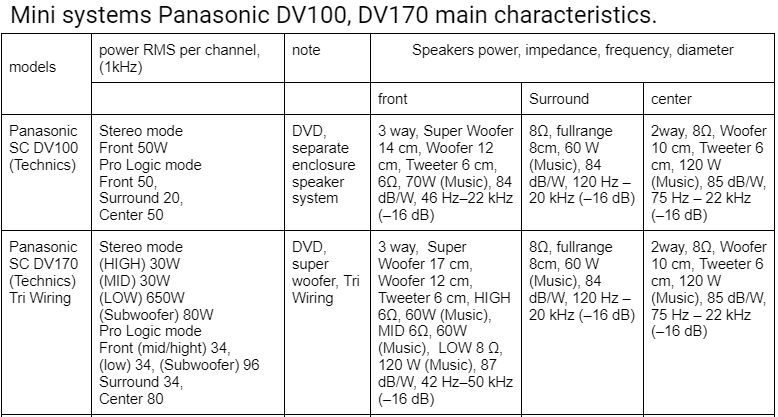 Mini systems Panasonic DV100, DV170 main characteristics.

| models | power RMS per channel, (1kHz) | note | Speakers power, impedance, frequency, diameter | | |
|---|---|---|---|---|---|
| | | | front | Surround | center |
| Panasonic SC DV100 (Technics) | Stereo mode Front 50W Pro Logic mode Front 50, Surround 20, Center 50 | DVD, separate enclosure speaker system | 3 way, Super Woofer 14 cm, Woofer 12 cm, Tweeter 6 cm, 6Ω, 70W (Music), 84 dB/W, 46 Hz–22 kHz (–16 dB) | 8Ω, fullrange 8cm, 60 W (Music), 84 dB/W, 120 Hz – 20 kHz (–16 dB) | 2way, 8Ω, Woofer 10 cm, Tweeter 6 cm, 120 W (Music), 85 dB/W, 75 Hz – 22 kHz (–16 dB) |
| Panasonic SC DV170 (Technics) Tri Wiring | Stereo mode (HIGH) 30W (MID) 30W (LOW) 650W (Subwoofer) 80W Pro Logic mode Front (mid/hight) 34, (low) 34, (Subwoofer) 96 Surround 34, Center 80 | DVD, super woofer, Tri Wiring | 3 way, Super Woofer 17 cm, Woofer 12 cm, Tweeter 6 cm, HIGH 6Ω, 60W (Music), MID 6Ω, 60W (Music), LOW 8 Ω, 120 W (Music), 87 dB/W, 42 Hz–50 kHz (–16 dB) | 8Ω, fullrange 8cm, 60 W (Music), 84 dB/W, 120 Hz – 20 kHz (–16 dB) | 2way, 8Ω, Woofer 10 cm, Tweeter 6 cm, 120 W (Music), 85 dB/W, 75 Hz – 22 kHz (–16 dB) |